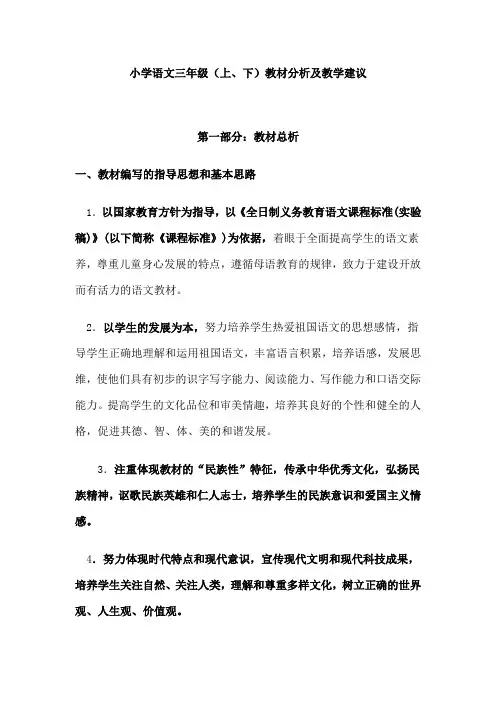 小学语文三年级（上、下）教材分析及教学建议

第一部分：教材总析

一、教材编写的指导思想和基本思路

1．以国家教育方针为指导，以《全日制义务教育语文课程标准（实验稿）》（以下简称《课程标准》）为依据，着眼于全面提高学生的语文素养，尊重儿童身心发展的特点，遵循母语教育的规律，致力于建设开放而有活力的语文教材。

2．以学生的发展为本，努力培养学生热爱祖国语文的思想感情，指导学生正确地理解和运用祖国语文，丰富语言积累，培养语感，发展思维，使他们具有初步的识字写字能力、阅读能力、写作能力和口语交际能力。提高学生的文化品位和审美情趣，培养其良好的个性和健全的人格，促进其德、智、体、美的和谐发展。

3．注重体现教材的“民族性”特征，传承中华优秀文化，弘扬民族精神，讴歌民族英雄和仁人志士，培养学生的民族意识和爱国主义情感。

4．努力体现时代特点和现代意识，宣传现代文明和现代科技成果，培养学生关注自然、关注人类，理解和尊重多样文化，树立正确的世界观、人生观、价值观。